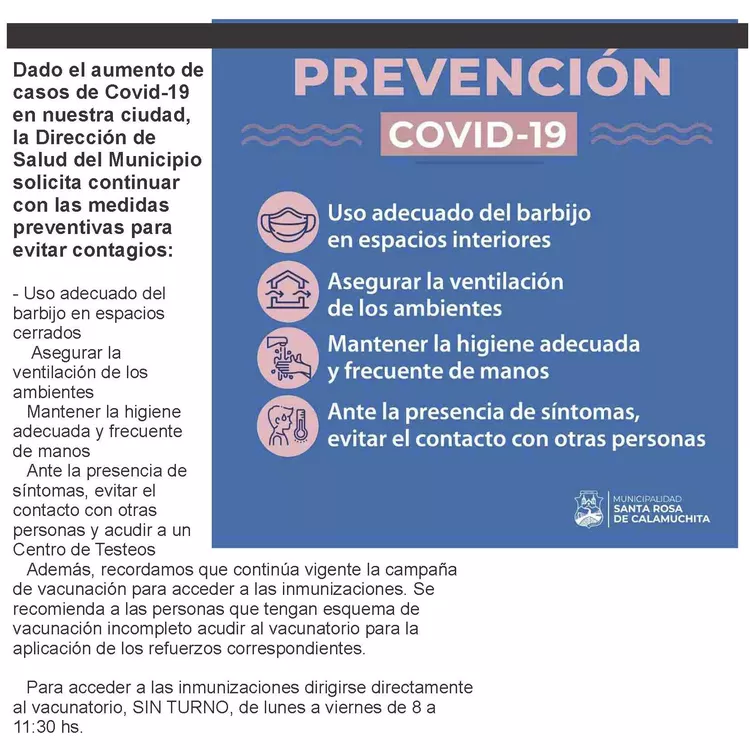 Dado el aumento de casos de Covid-19 en nuestra ciudad, la Dirección de Salud del Municipio solicita continuar con las medidas preventivas para evitar contagios:

- Uso adecuado del barbijo en espacios cerrados

Asegurar la ventilación de los ambientes

Mantener la higiene adecuada y frecuente de manos

Ante la presencia de síntomas, evitar el contacto con otras personas y acudir a un Centro de Testeos

Además, recordamos que continúa vigente la campaña de vacunación para acceder a las inmunizaciones. Se recomienda a las personas que tengan esquema de vacunación incompleto acudir al vacunatorio para la aplicación de los refuerzos correspondientes.

Para acceder a las inmunizaciones dirigirse directamente al vacunatorio, SIN TURNO, de lunes a viernes de 8 a 11:30 hs.

PREVENCIÓN
COVID-19

Uso adecuado del barbijo en espacios interiores

Asegurar la ventilación de los ambientes

Mantener la higiene adecuada y frecuente de manos

Ante la presencia de síntomas, evitar el contacto con otras personas

MUNICIPALIDAD
SANTA ROSA
DE CALAMUCHITA